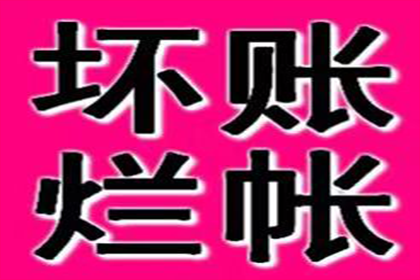 坏账
烂帐